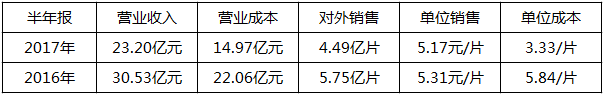 | 半年报 | 营业收入 | 营业成本 | 对外销售 | 单位销售 | 单位成本 |
|---|---|---|---|---|---|
| 2017年 | 23.20亿元 | 14.97亿元 | 4.49亿片 | 5.17元/片 | 3.33/片 |
| 2016年 | 30.53亿元 | 22.06亿元 | 5.75亿片 | 5.31元/片 | 5.84/片 |